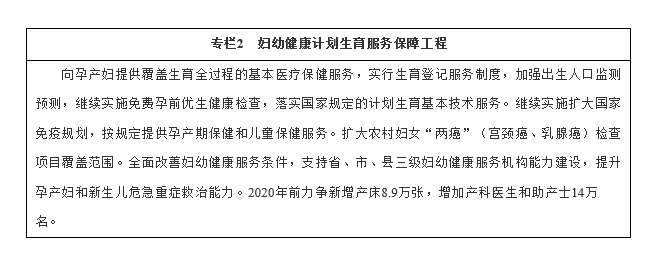 专栏2　妇幼健康计划生育服务保障工程

向孕产妇提供覆盖生育全过程的基本医疗保健服务，实行生育登记服务制度，加强出生人口监测预测，继续实施免费孕前优生健康检查，落实国家规定的计划生育基本技术服务。继续实施扩大国家免疫规划，按规定提供孕产期保健和儿童保健服务。扩大农村妇女“两癌”（宫颈癌、乳腺癌）检查项目覆盖范围。全面改善妇幼健康服务条件，支持省、市、县三级妇幼健康服务机构能力建设，提升孕产妇和新生儿危急重症救治能力。2020年前力争新增产床8.9万张，增加产科医生和助产士14万名。